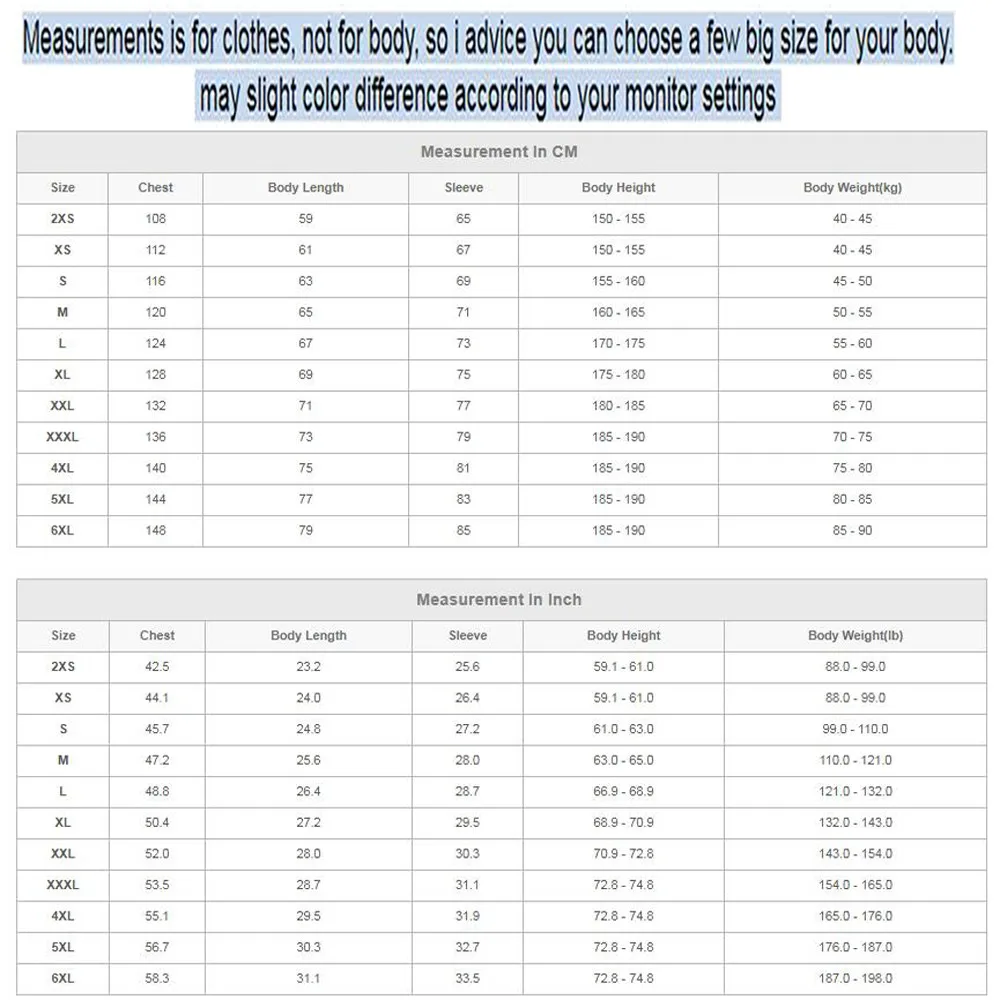 Measurements is for clothes, not for body, so i advice you can choose a few big size for your body.
may slight color difference according to your monitor settings

Measurement In CM

| Size | Chest | Body Length | Sleeve | Body Height | Body Weight(kg) |
|---|---|---|---|---|---|
| 2XS | 108 | 59 | 65 | 150 - 155 | 40 - 45 |
| XS | 112 | 61 | 67 | 150 - 155 | 40 - 45 |
| S | 116 | 63 | 69 | 155 - 160 | 45 - 50 |
| M | 120 | 65 | 71 | 160 - 165 | 50 - 55 |
| L | 124 | 67 | 73 | 170 - 175 | 55 - 60 |
| XL | 128 | 69 | 75 | 175 - 180 | 60 - 65 |
| XXL | 132 | 71 | 77 | 180 - 185 | 65 - 70 |
| XXXL | 136 | 73 | 79 | 185 - 190 | 70 - 75 |
| 4XL | 140 | 75 | 81 | 185 - 190 | 75 - 80 |
| 5XL | 144 | 77 | 83 | 185 - 190 | 80 - 85 |
| 6XL | 148 | 79 | 85 | 185 - 190 | 85 - 90 |

Measurement In Inch

| Size | Chest | Body Length | Sleeve | Body Height | Body Weight(lb) |
|---|---|---|---|---|---|
| 2XS | 42.5 | 23.2 | 25.6 | 59.1 - 61.0 | 88.0 - 99.0 |
| XS | 44.1 | 24.0 | 26.4 | 59.1 - 61.0 | 88.0 - 99.0 |
| S | 45.7 | 24.8 | 27.2 | 61.0 - 63.0 | 99.0 - 110.0 |
| M | 47.2 | 25.6 | 28.0 | 63.0 - 65.0 | 110.0 - 121.0 |
| L | 48.8 | 26.4 | 28.7 | 66.9 - 68.9 | 121.0 - 132.0 |
| XL | 50.4 | 27.2 | 29.5 | 68.9 - 70.9 | 132.0 - 143.0 |
| XXL | 52.0 | 28.0 | 30.3 | 70.9 - 72.8 | 143.0 - 154.0 |
| XXXL | 53.5 | 28.7 | 31.1 | 72.8 - 74.8 | 154.0 - 165.0 |
| 4XL | 55.1 | 29.5 | 31.9 | 72.8 - 74.8 | 165.0 - 176.0 |
| 5XL | 56.7 | 30.3 | 32.7 | 72.8 - 74.8 | 176.0 - 187.0 |
| 6XL | 58.3 | 31.1 | 33.5 | 72.8 - 74.8 | 187.0 - 198.0 |